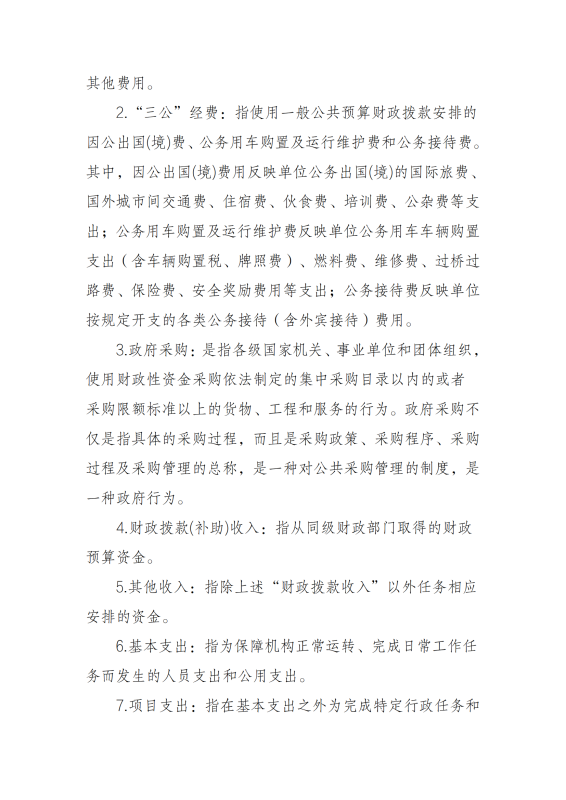 其他费用。

2.“三公”经费：指使用一般公共预算财政拨款安排的因公出国(境)费、公务用车购置及运行维护费和公务接待费。其中，因公出国(境)费用反映单位公务出国(境)的国际旅费、国外城市间交通费、住宿费、伙食费、培训费、公杂费等支出；公务用车购置及运行维护费反映单位公务用车车辆购置支出（含车辆购置税、牌照费）、燃料费、维修费、过桥过路费、保险费、安全奖励费用等支出；公务接待费反映单位按规定开支的各类公务接待（含外宾接待）费用。

3.政府采购：是指各级国家机关、事业单位和团体组织，使用财政性资金采购依法制定的集中采购目录以内的或者采购限额标准以上的货物、工程和服务的行为。政府采购不仅是指具体的采购过程，而且是采购政策、采购程序、采购过程及采购管理的总称，是一种对公共采购管理的制度，是一种政府行为。

4.财政拨款(补助)收入：指从同级财政部门取得的财政预算资金。

5.其他收入：指除上述“财政拨款收入”以外任务相应安排的资金。

6.基本支出：指为保障机构正常运转、完成日常工作任务而发生的人员支出和公用支出。

7.项目支出：指在基本支出之外为完成特定行政任务和